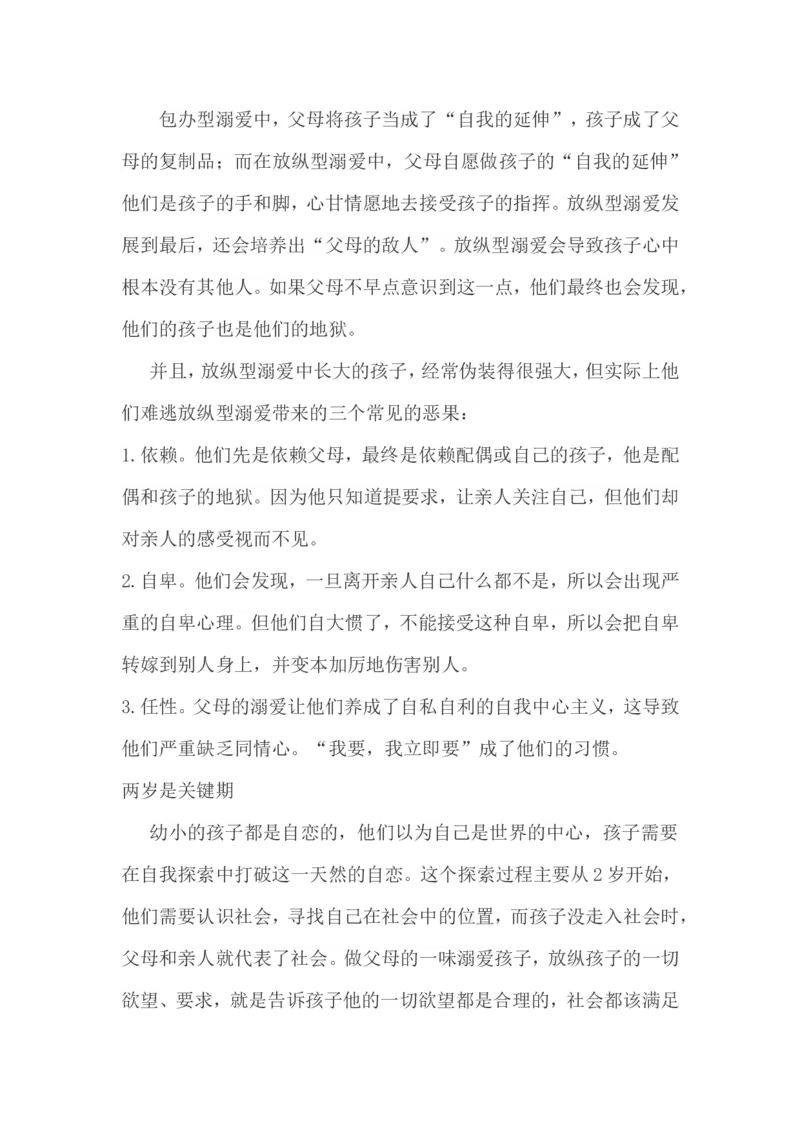 包办型溺爱中，父母将孩子当成了“自我的延伸”，孩子成了父母的复制品；而在放纵型溺爱中，父母自愿做孩子的“自我的延伸”他们是孩子的手和脚，心甘情愿地去接受孩子的指挥。放纵型溺爱发展到最后，还会培养出“父母的敌人”。放纵型溺爱会导致孩子心中根本没有其他人。如果父母不早点意识到这一点，他们最终也会发现，他们的孩子也是他们的地狱。

并且，放纵型溺爱中长大的孩子，经常伪装得很强大，但实际上他们难逃放纵型溺爱带来的三个常见的恶果：

1.依赖。他们先是依赖父母，最终是依赖配偶或自己的孩子，他是配偶和孩子的地狱。因为他只知道提要求，让亲人关注自己，但他们却对亲人的感受视而不见。

2.自卑。他们会发现，一旦离开亲人自己什么都不是，所以会出现严重的自卑心理。但他们自大惯了，不能接受这种自卑，所以会把自卑转嫁到别人身上，并变本加厉地伤害别人。

3.任性。父母的溺爱让他们养成了自私自利的自我中心主义，这导致他们严重缺乏同情心。“我要，我立即要”成了他们的习惯。

两岁是关键期

幼小的孩子都是自恋的，他们以为自己是世界的中心，孩子需要在自我探索中打破这一天然的自恋。这个探索过程主要从2岁开始，他们需要认识社会，寻找自己在社会中的位置，而孩子没走入社会时，父母和亲人就代表了社会。做父母的一味溺爱孩子，放纵孩子的一切欲望、要求，就是告诉孩子他的一切欲望都是合理的，社会都该满足